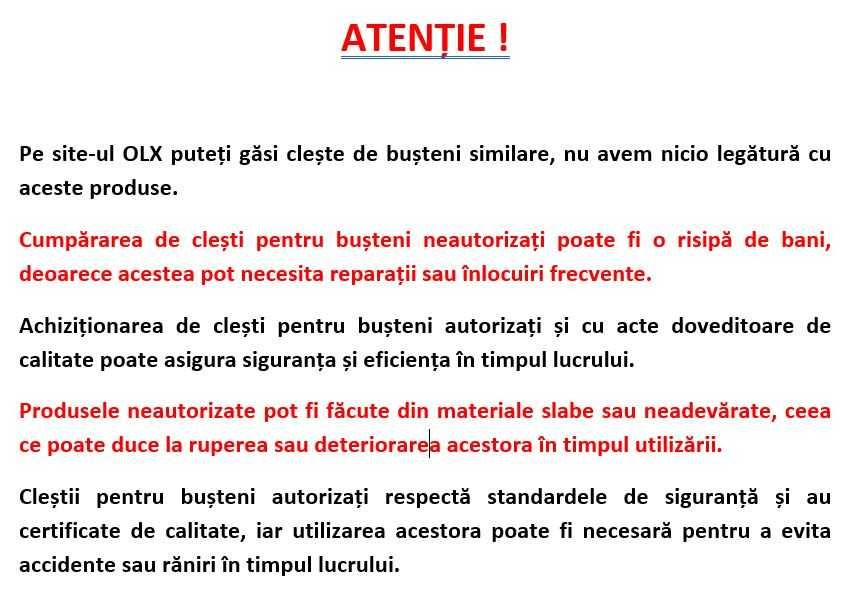 ATENȚIE !

Pe site-ul OLX puteți găsi clește de bușteni similare, nu avem nicio legătură cu aceste produse.

Cumpărarea de clești pentru bușteni neautorizați poate fi o risipă de bani, deoarece acestea pot necesita reparații sau înlocuiri frecvente.

Achiziționarea de clești pentru bușteni autorizați și cu acte doveditoare de calitate poate asigura siguranța și eficiența în timpul lucrului.

Produsele neautorizate pot fi făcute din materiale slabe sau neadevărate, ceea ce poate duce la ruperea sau deteriorarea acestora în timpul utilizării.

Cleștii pentru bușteni autorizați respectă standardele de siguranță și au certificate de calitate, iar utilizarea acestora poate fi necesară pentru a evita accidente sau răniri în timpul lucrului.